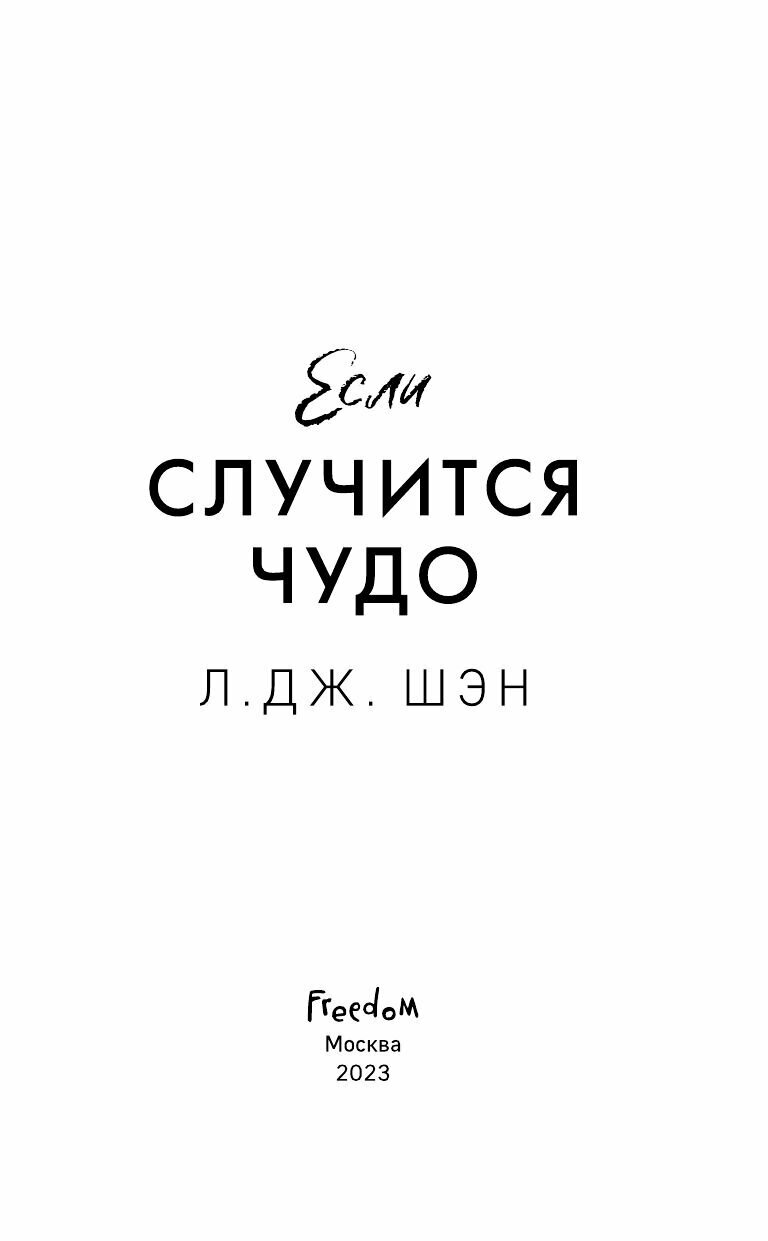 Если
СЛУЧИТСЯ
ЧУДО

Л.ДЖ. ШЭН

Freedom
Москва
2023